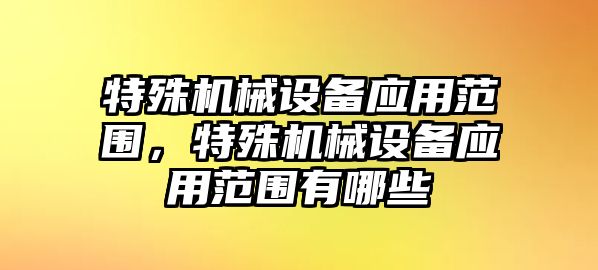 特殊机械设备应用范围，特殊机械设备应用范围有哪些